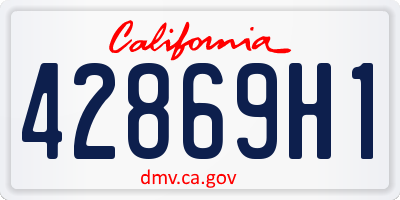 California

42869H1

dmv.ca.gov